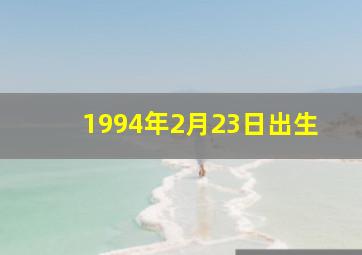 1994年2月23日出生